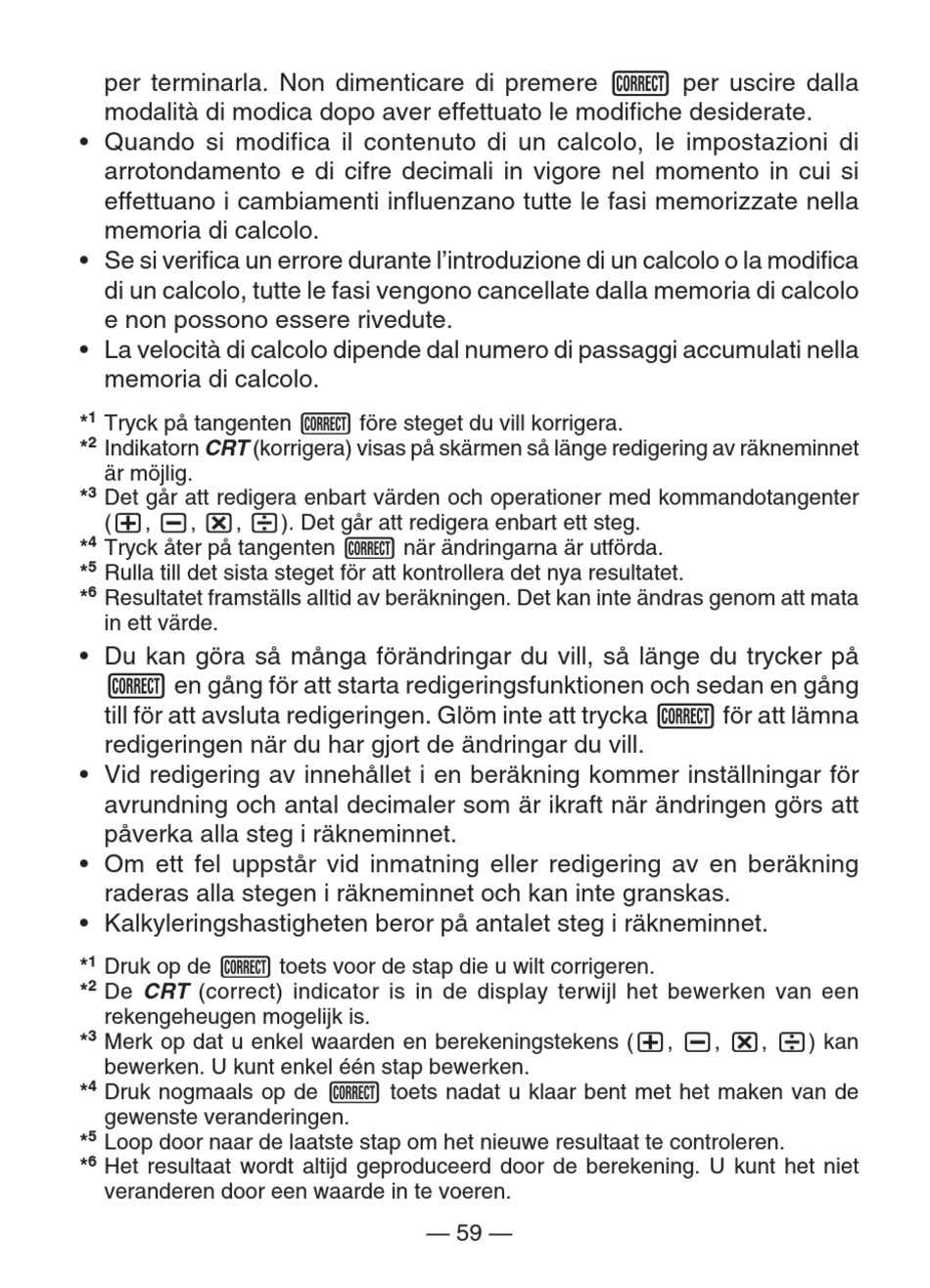 per terminarla. Non dimenticare di premere CORRECT per uscire dalla modalità di modica dopo aver effettuato le modifiche desiderate.
• Quando si modifica il contenuto di un calcolo, le impostazioni di arrotondamento e di cifre decimali in vigore nel momento in cui si effettuano i cambiamenti influenzano tutte le fasi memorizzate nella memoria di calcolo.
• Se si verifica un errore durante l'introduzione di un calcolo o la modifica di un calcolo, tutte le fasi vengono cancellate dalla memoria di calcolo e non possono essere rivedute.
• La velocità di calcolo dipende dal numero di passaggi accumulati nella memoria di calcolo.

*1 Tryck på tangenten CORRECT före steget du vill korrigera.
*2 Indikatorn CRT (korrigera) visas på skärmen så länge redigering av räkneminnet är möjlig.
*3 Det går att redigera enbart värden och operationer med kommandotangenter (+, −, ×, ÷). Det går att redigera enbart ett steg.
*4 Tryck åter på tangenten CORRECT när ändringarna är utförda.
*5 Rulla till det sista steget för att kontrollera det nya resultatet.
*6 Resultatet framställs alltid av beräkningen. Det kan inte ändras genom att mata in ett värde.

• Du kan göra så många förändringar du vill, så länge du trycker på CORRECT en gång för att starta redigeringsfunktionen och sedan en gång till för att avsluta redigeringen. Glöm inte att trycka CORRECT för att lämna redigeringen när du har gjort de ändringar du vill.
• Vid redigering av innehållet i en beräkning kommer inställningar för avrundning och antal decimaler som är ikraft när ändringen görs att påverka alla steg i räkneminnet.
• Om ett fel uppstår vid inmatning eller redigering av en beräkning raderas alla stegen i räkneminnet och kan inte granskas.
• Kalkyleringshastigheten beror på antalet steg i räkneminnet.

*1 Druk op de CORRECT toets voor de stap die u wilt corrigeren.
*2 De CRT (correct) indicator is in de display terwijl het bewerken van een rekengeheugen mogelijk is.
*3 Merk op dat u enkel waarden en berekeningstekens (+, −, ×, ÷) kan bewerken. U kunt enkel één stap bewerken.
*4 Druk nogmaals op de CORRECT toets nadat u klaar bent met het maken van de gewenste veranderingen.
*5 Loop door naar de laatste stap om het nieuwe resultaat te controleren.
*6 Het resultaat wordt altijd geproduceerd door de berekening. U kunt het niet veranderen door een waarde in te voeren.

— 59 —